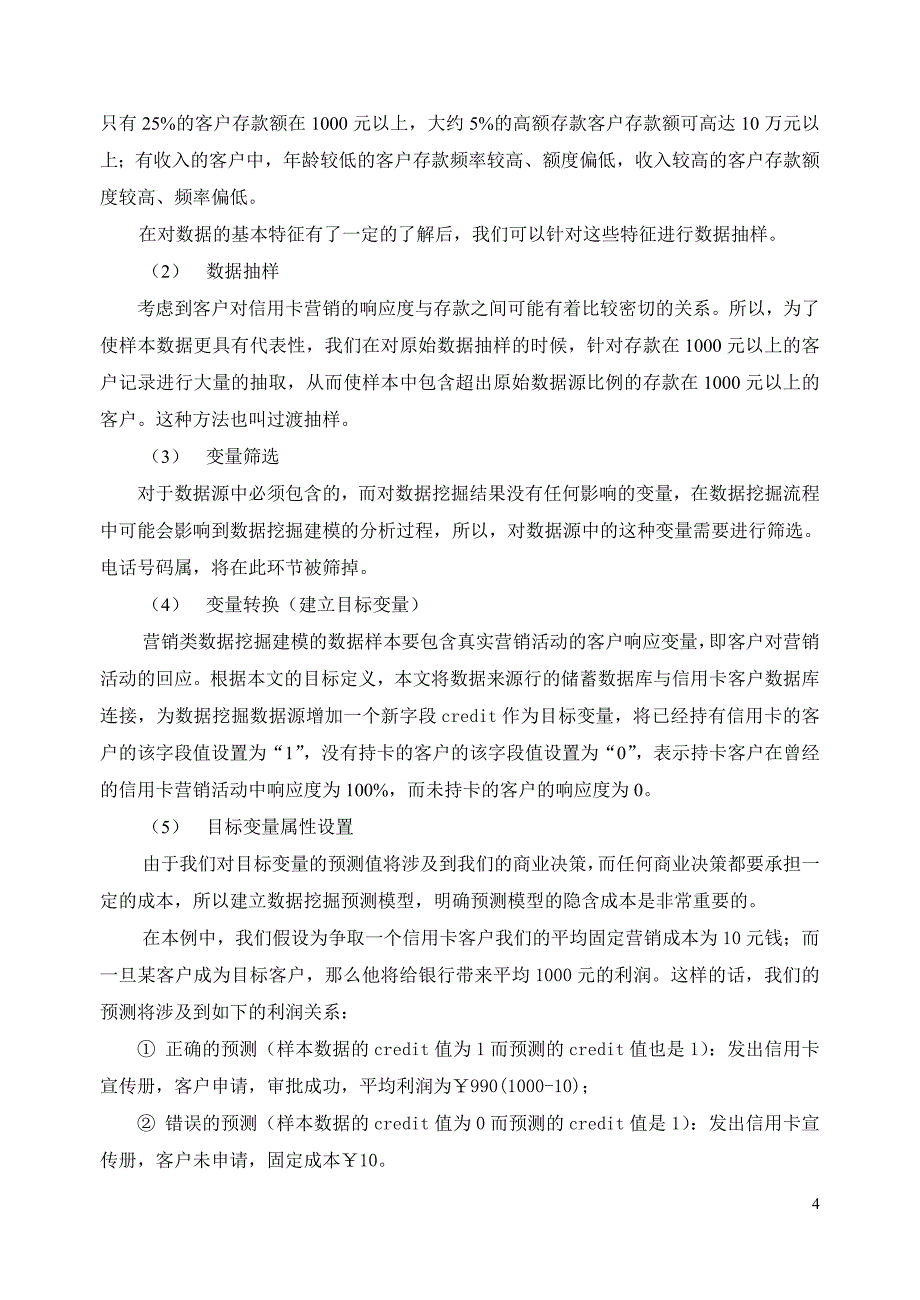 只有 25%的客户存款额在 1000 元以上，大约 5%的高额存款客户存款额可高达 10 万元以上；有收入的客户中，年龄较低的客户存款频率较高、额度偏低，收入较高的客户存款额度较高、频率偏低。

在对数据的基本特征有了一定的了解后，我们可以针对这些特征进行数据抽样。

（2） 数据抽样

考虑到客户对信用卡营销的响应度与存款之间可能有着比较密切的关系。所以，为了使样本数据更具有代表性，我们在对原始数据抽样的时候，针对存款在 1000 元以上的客户记录进行大量的抽取，从而使样本中包含超出原始数据源比例的存款在 1000 元以上的客户。这种方法也叫过渡抽样。

（3） 变量筛选

对于数据源中必须包含的，而对数据挖掘结果没有任何影响的变量，在数据挖掘流程中可能会影响到数据挖掘建模的分析过程，所以，对数据源中的这种变量需要进行筛选。电话号码属，将在此环节被筛掉。

（4） 变量转换（建立目标变量）

营销类数据挖掘建模的数据样本要包含真实营销活动的客户响应变量，即客户对营销活动的回应。根据本文的目标定义，本文将数据来源行的储蓄数据库与信用卡客户数据库连接，为数据挖掘数据源增加一个新字段 credit 作为目标变量，将已经持有信用卡的客户的该字段值设置为“1”，没有持卡的客户的该字段值设置为“0”，表示持卡客户在曾经的信用卡营销活动中响应度为 100%，而未持卡的客户的响应度为 0。

（5） 目标变量属性设置

由于我们对目标变量的预测值将涉及到我们的商业决策，而任何商业决策都要承担一定的成本，所以建立数据挖掘预测模型，明确预测模型的隐含成本是非常重要的。

在本例中，我们假设为争取一个信用卡客户我们的平均固定营销成本为 10 元钱；而一旦某客户成为目标客户，那么他将给银行带来平均 1000 元的利润。这样的话，我们的预测将涉及到如下的利润关系：

① 正确的预测（样本数据的 credit 值为 1 而预测的 credit 值也是 1）：发出信用卡宣传册，客户申请，审批成功，平均利润为￥990(1000-10)；

② 错误的预测（样本数据的 credit 值为 0 而预测的 credit 值是 1）：发出信用卡宣传册，客户未申请，固定成本￥10。

4